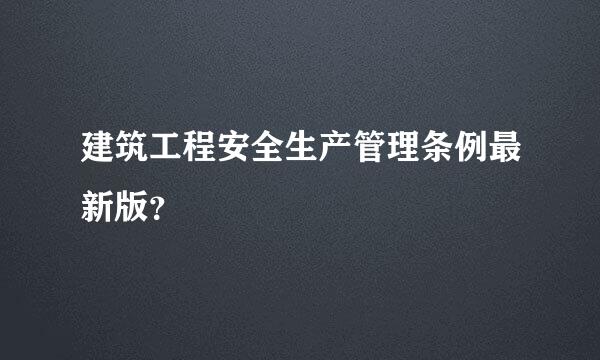 建筑工程安全生产管理条例最新版?